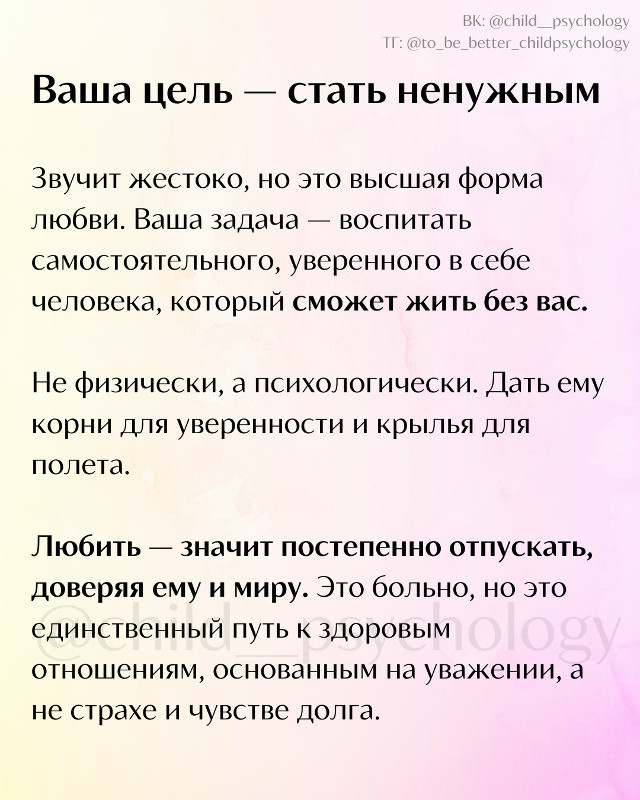 ВК: @child__psychology
ТГ: @to_be_better_childpsychology

Ваша цель — стать ненужным

Звучит жестоко, но это высшая форма любви. Ваша задача — воспитать самостоятельного, уверенного в себе человека, который сможет жить без вас.

Не физически, а психологически. Дать ему корни для уверенности и крылья для полета.

Любить — значит постепенно отпускать, доверяя ему и миру. Это больно, но это единственный путь к здоровым отношениям, основанным на уважении, а не страхе и чувстве долга.

@child__psychology